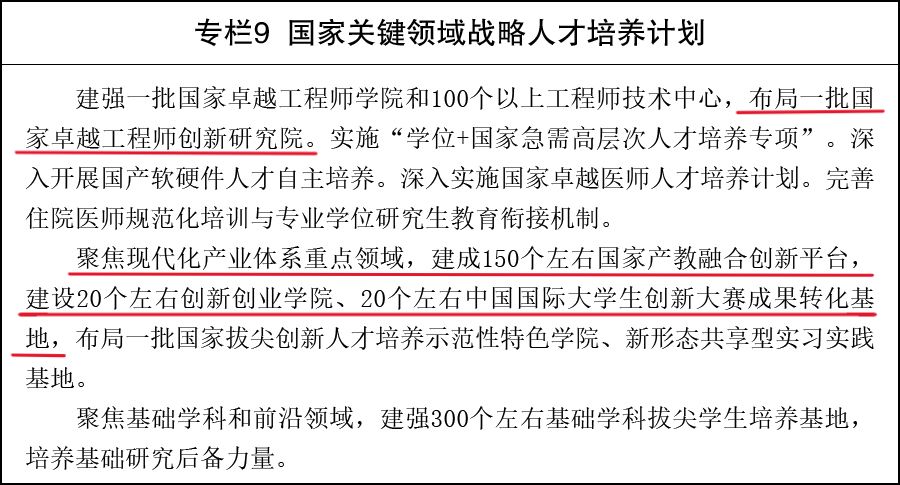 专栏9 国家关键领域战略人才培养计划

建强一批国家卓越工程师学院和100个以上工程师技术中心，布局一批国家卓越工程师创新研究院。实施“学位+国家急需高层次人才培养专项”。深入开展国产软硬件人才自主培养。深入实施国家卓越医师人才培养计划。完善住院医师规范化培训与专业学位研究生教育衔接机制。

聚焦现代化产业体系重点领域，建成150个左右国家产教融合创新平台，建设20个左右创新创业学院、20个左右中国国际大学生创新大赛成果转化基地，布局一批国家拔尖创新人才培养示范性特色学院、新形态共享型实习实践基地。

聚焦基础学科和前沿领域，建强300个左右基础学科拔尖学生培养基地，培养基础研究后备力量。